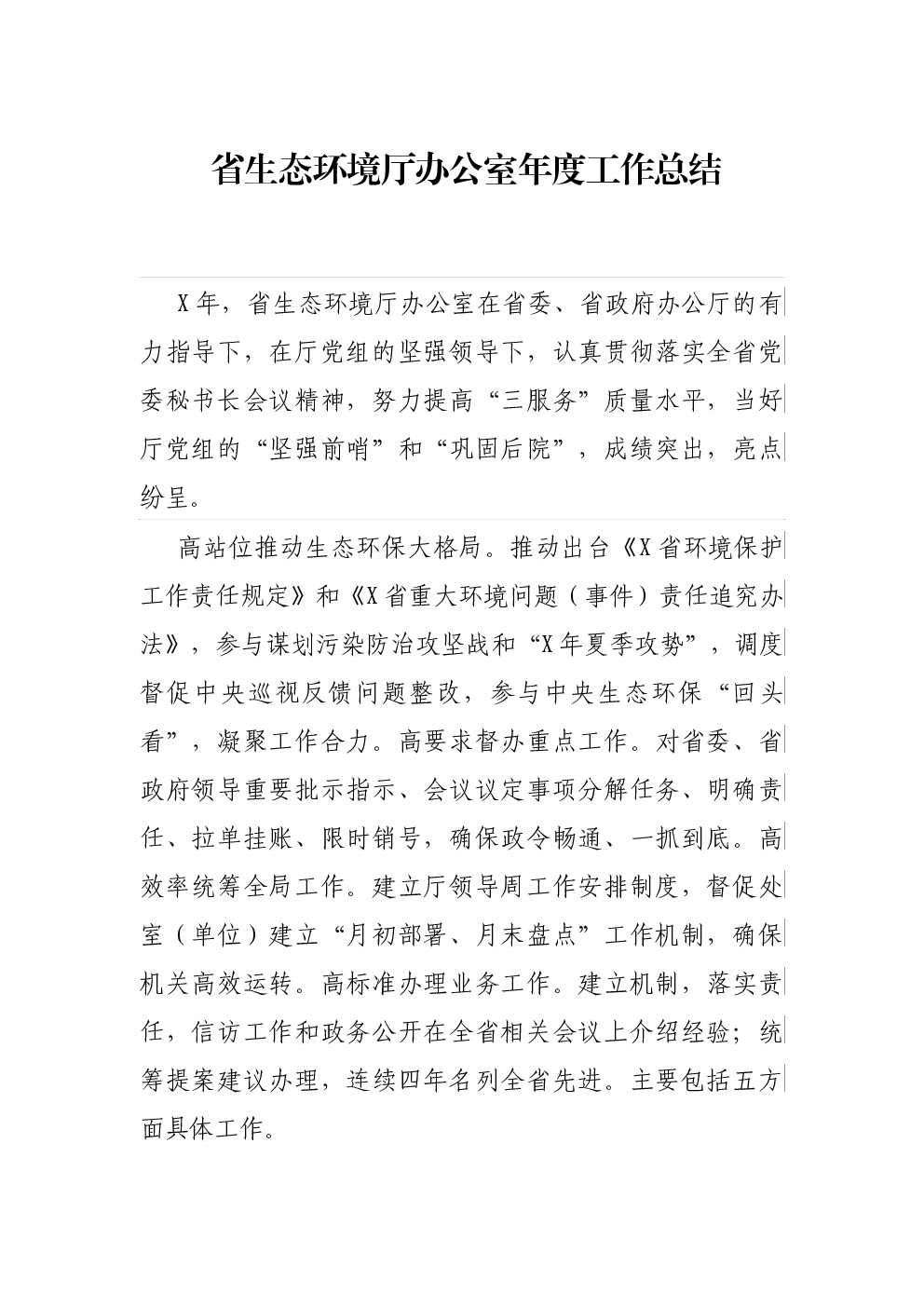 省生态环境厅办公室年度工作总结

X年，省生态环境厅办公室在省委、省政府办公厅的有力指导下，在厅党组的坚强领导下，认真贯彻落实全省党委秘书长会议精神，努力提高“三服务”质量水平，当好厅党组的“坚强前哨”和“巩固后院”，成绩突出，亮点纷呈。

高站位推动生态环保大格局。推动出台《X省环境保护工作责任规定》和《X省重大环境问题（事件）责任追究办法》，参与谋划污染防治攻坚战和“X年夏季攻势”，调度督促中央巡视反馈问题整改，参与中央生态环保“回头看”，凝聚工作合力。高要求督办重点工作。对省委、省政府领导重要批示指示、会议议定事项分解任务、明确责任、拉单挂账、限时销号，确保政令畅通、一抓到底。高效率统筹全局工作。建立厅领导周工作安排制度，督促处室（单位）建立“月初部署、月末盘点”工作机制，确保机关高效运转。高标准办理业务工作。建立机制，落实责任，信访工作和政务公开在全省相关会议上介绍经验；统筹提案建议办理，连续四年名列全省先进。主要包括五方面具体工作。